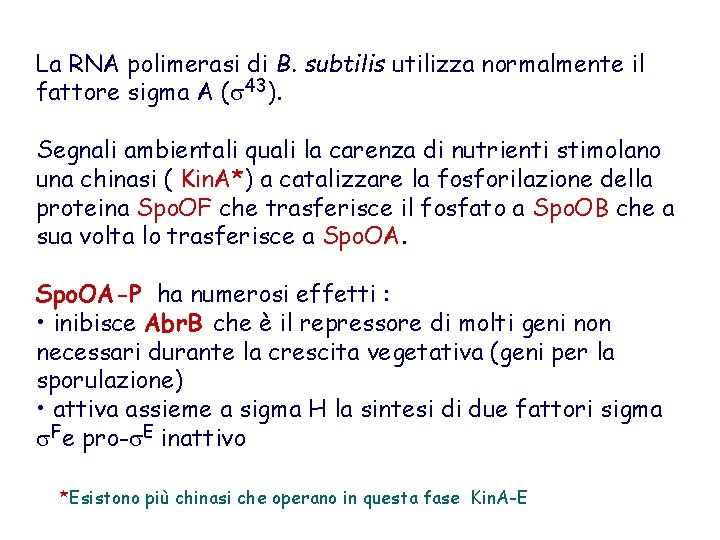 La RNA polimerasi di B. subtilis utilizza normalmente il fattore sigma A ($\sigma^{43}$).

Segnali ambientali quali la carenza di nutrienti stimolano una chinasi ( KinA*) a catalizzare la fosforilazione della proteina SpoOF che trasferisce il fosfato a SpoOB che a sua volta lo trasferisce a SpoOA.

SpoOA-P ha numerosi effetti :
• inibisce AbrB che è il repressore di molti geni non necessari durante la crescita vegetativa (geni per la sporulazione)
• attiva assieme a sigma H la sintesi di due fattori sigma $\sigma^F$e pro-$\sigma^E$ inattivo

*Esistono più chinasi che operano in questa fase KinA-E